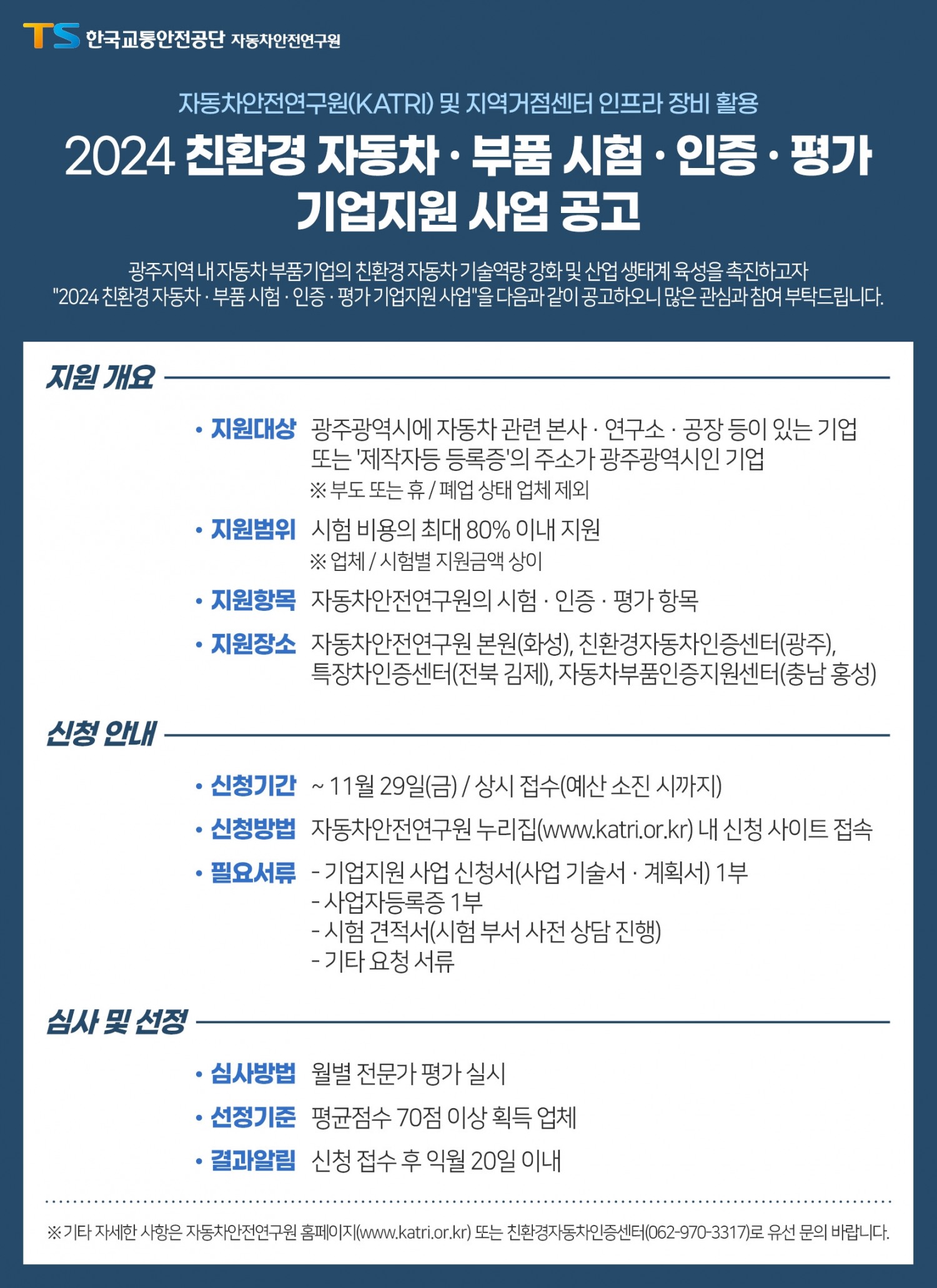 TS 한국교통안전공단 자동차안전연구원

자동차안전연구원(KATRI) 및 지역거점센터 인프라 장비 활용

2024 친환경 자동차 · 부품 시험 · 인증 · 평가 기업지원 사업 공고

광주지역 내 자동차 부품기업의 친환경 자동차 기술역량 강화 및 산업 생태계 육성을 촉진하고자 "2024 친환경 자동차 · 부품 시험 · 인증 · 평가 기업지원 사업"을 다음과 같이 공고하오니 많은 관심과 참여 부탁드립니다.

지원 개요

• 지원대상 광주광역시에 자동차 관련 본사 · 연구소 · 공장 등이 있는 기업 또는 '제작자등 등록증'의 주소가 광주광역시인 기업
※ 부도 또는 휴 / 폐업 상태 업체 제외

• 지원범위 시험 비용의 최대 80% 이내 지원
※ 업체 / 시험별 지원금액 상이

• 지원항목 자동차안전연구원의 시험 · 인증 · 평가 항목

• 지원장소 자동차안전연구원 본원(화성), 친환경자동차인증센터(광주), 특장차인증센터(전북 김제), 자동차부품인증지원센터(충남 홍성)

신청 안내

• 신청기간 ~ 11월 29일(금) / 상시 접수(예산 소진 시까지)

• 신청방법 자동차안전연구원 누리집(www.katri.or.kr) 내 신청 사이트 접속

• 필요서류 - 기업지원 사업 신청서(사업 기술서 · 계획서) 1부
- 사업자등록증 1부
- 시험 견적서(시험 부서 사전 상담 진행)
- 기타 요청 서류

심사 및 선정

• 심사방법 월별 전문가 평가 실시

• 선정기준 평균점수 70점 이상 획득 업체

• 결과알림 신청 접수 후 익월 20일 이내

※ 기타 자세한 사항은 자동차안전연구원 홈페이지(www.katri.or.kr) 또는 친환경자동차인증센터(062-970-3317)로 유선 문의 바랍니다.